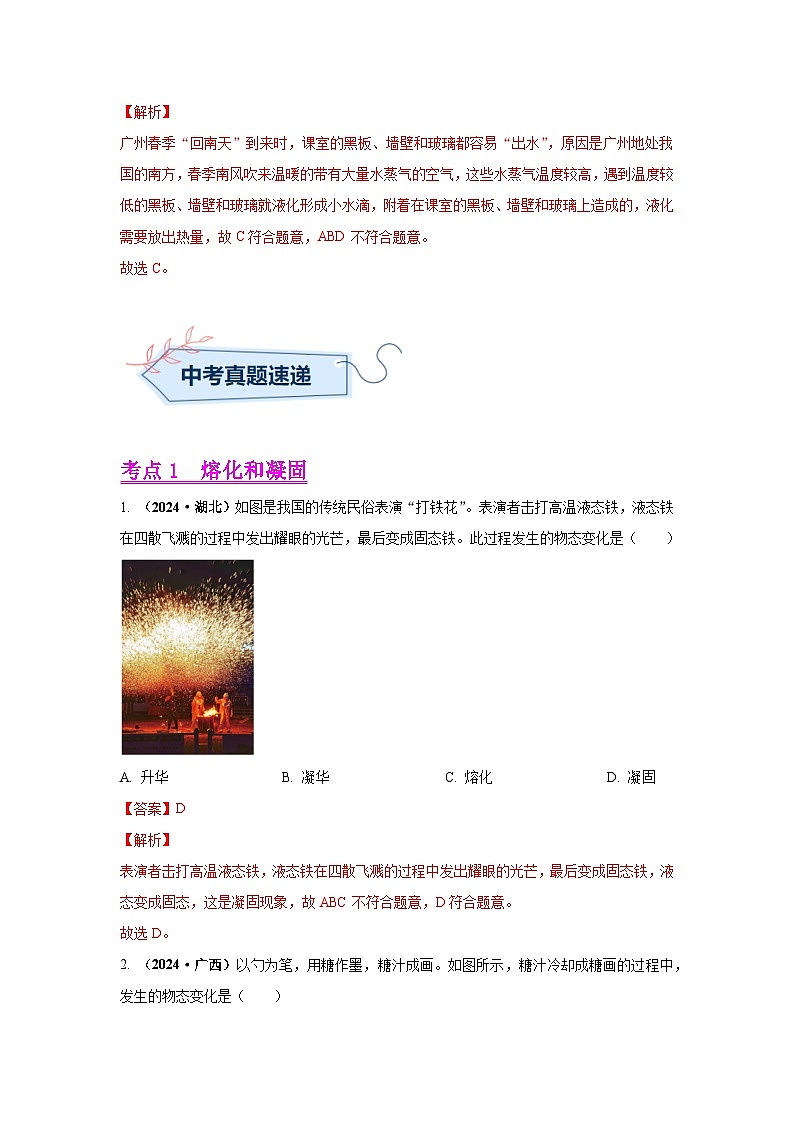 【解析】

广州春季“回南天”到来时，课室的黑板、墙壁和玻璃都容易“出水”，原因是广州地处我国的南方，春季南风吹来温暖的带有大量水蒸气的空气，这些水蒸气温度较高，遇到温度较低的黑板、墙壁和玻璃就液化形成小水滴，附着在课室的黑板、墙壁和玻璃上造成的，液化需要放出热量，故 C 符合题意，ABD 不符合题意。

故选 C。

中考真题速递

考点 1　熔化和凝固

1. （2024·湖北）如图是我国的传统民俗表演“打铁花”。表演者击打高温液态铁，液态铁在四散飞溅的过程中发出耀眼的光芒，最后变成固态铁。此过程发生的物态变化是（　　）

A. 升华　　B. 凝华　　C. 熔化　　D. 凝固

【答案】D

【解析】

表演者击打高温液态铁，液态铁在四散飞溅的过程中发出耀眼的光芒，最后变成固态铁，液态变成固态，这是凝固现象，故 ABC 不符合题意，D 符合题意。

故选 D。

2. （2024·广西）以勺为笔，用糖作墨，糖汁成画。如图所示，糖汁冷却成糖画的过程中，发生的物态变化是（　　）